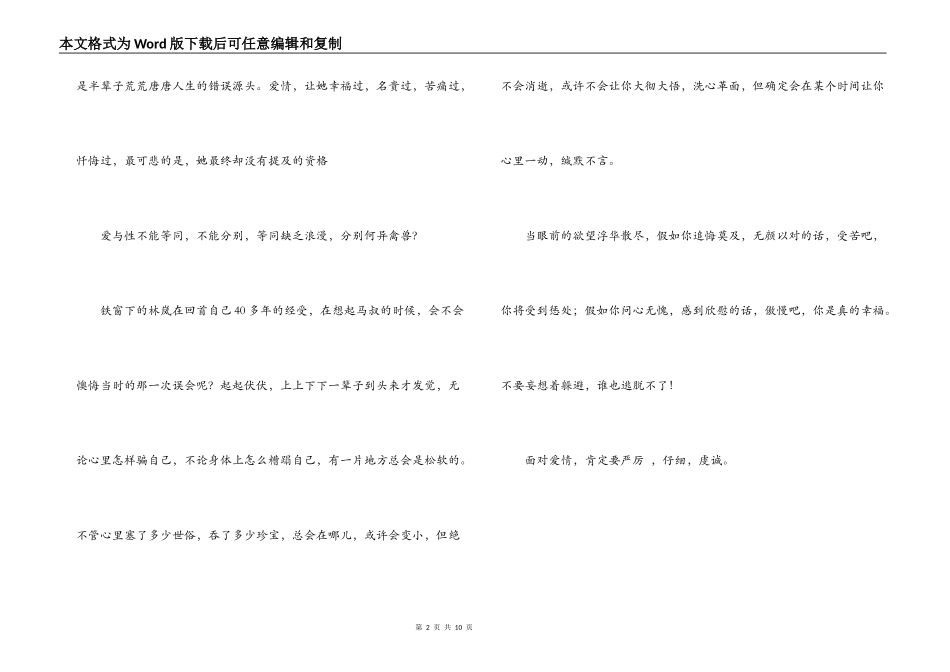 本文格式为Word版下载后可任意编辑和复制

是半辈子荒荒唐唐人生的错误源头。爱情，让她幸福过，名贵过，苦痛过，忏悔过，最可悲的是，她最终却没有提及的资格

爱与性不能等同，不能分别，等同缺乏浪漫，分别何异禽兽?

铁窗下的林岚在回首自己40多年的经爱，在想起马叔的时候，会不会懊悔当时的那一次误会呢？起起伏伏，上上下下一辈子到头来才发觉，无论心里怎样骗自己，不论身体上怎么糟蹋自己，有一片地方总会是松软的。不管心里塞了多少世俗，吞了多少珍宝，总会在哪儿，或许会变小，但绝不会消逝，或许不会让你大彻大悟，洗心革面，但确定会在某个时间让你心里一动，缄默不言。

当眼前的欲望浮华散尽，假如你追悔莫及，无颜以对的话，受苦吧，你将受到惩处；假如你问心无愧，感到欣慰的话，傲慢吧，你是真的幸福。不要妄想着躲避，谁也逃脱不了！

面对爱情，肯定要严厉，仔细，虔诚。

第 2 页 共 10 页